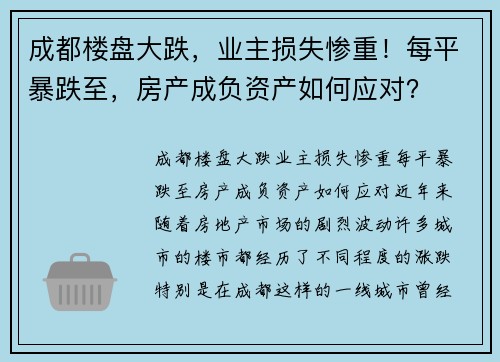 成都楼盘大跌，业主损失惨重！每平暴跌至，房产成负资产如何应对？

成都楼盘大跌业主损失惨重每平暴跌至房产成负资产如何应对近年来随着房地产市场的剧烈波动许多城市的楼市都经历了不同程度的涨跌特别是在成都这样的一线城市曾经